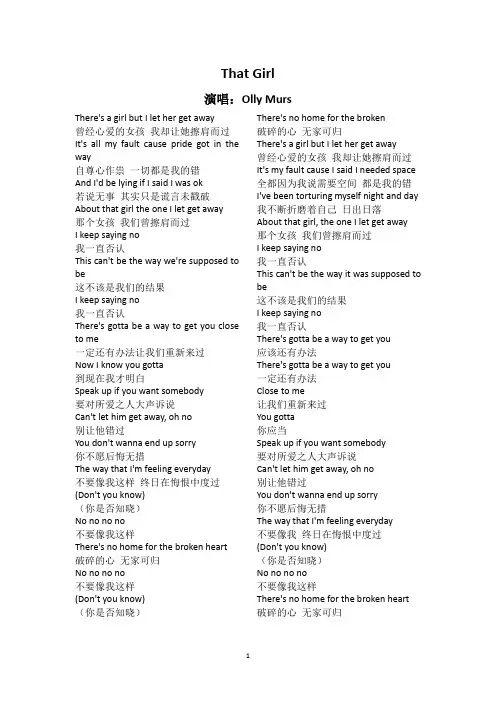 That Girl

演唱：Olly Murs

There's a girl but I let her get away
曾经心爱的女孩 我却让她擦肩而过
It's all my fault cause pride got in the way
自尊心作祟 一切都是我的错
And I'd be lying if I said I was ok
若说无事 其实只是谎言未戳破
About that girl the one I let get away
那个女孩 我们曾擦肩而过
I keep saying no
我一直否认
This can't be the way we're supposed to be
这不该是我们的结果
I keep saying no
我一直否认
There's gotta be a way to get you close to me
一定还有办法让我们重新来过
Now I know you gotta
到现在我才明白
Speak up if you want somebody
要对所爱之人大声诉说
Can't let him get away, oh no
别让他错过
You don't wanna end up sorry
你不愿后悔无措
The way that I'm feeling everyday
不要像我这样 终日在悔恨中度过
(Don't you know)
（你是否知晓）
No no no no
不要像我这样
There's no home for the broken heart
破碎的心 无家可归
No no no no
不要像我这样
(Don't you know)
（你是否知晓）

There's no home for the broken
破碎的心 无家可归
There's a girl but I let her get away
曾经心爱的女孩 我却让她擦肩而过
It's my fault cause I said I needed space
全都因为我说需要空间 都是我的错
I've been torturing myself night and day
我不断折磨着自己 日出日落
About that girl, the one I let get away
那个女孩 我们曾擦肩而过
I keep saying no
我一直否认
This can't be the way it was supposed to be
这不该是我们的结果
I keep saying no
我一直否认
There's gotta be a way to get you
应该还有办法
There's gotta be a way to get you
一定还有办法
Close to me
让我们重新来过
You gotta
你应当
Speak up if you want somebody
要对所爱之人大声诉说
Can't let him get away, oh no
别让他错过
You don't wanna end up sorry
你不愿后悔无措
The way that I'm feeling everyday
不要像我 终日在悔恨中度过
(Don't you know)
（你是否知晓）
No no no no
不要像我这样
There's no home for the broken heart
破碎的心 无家可归

1